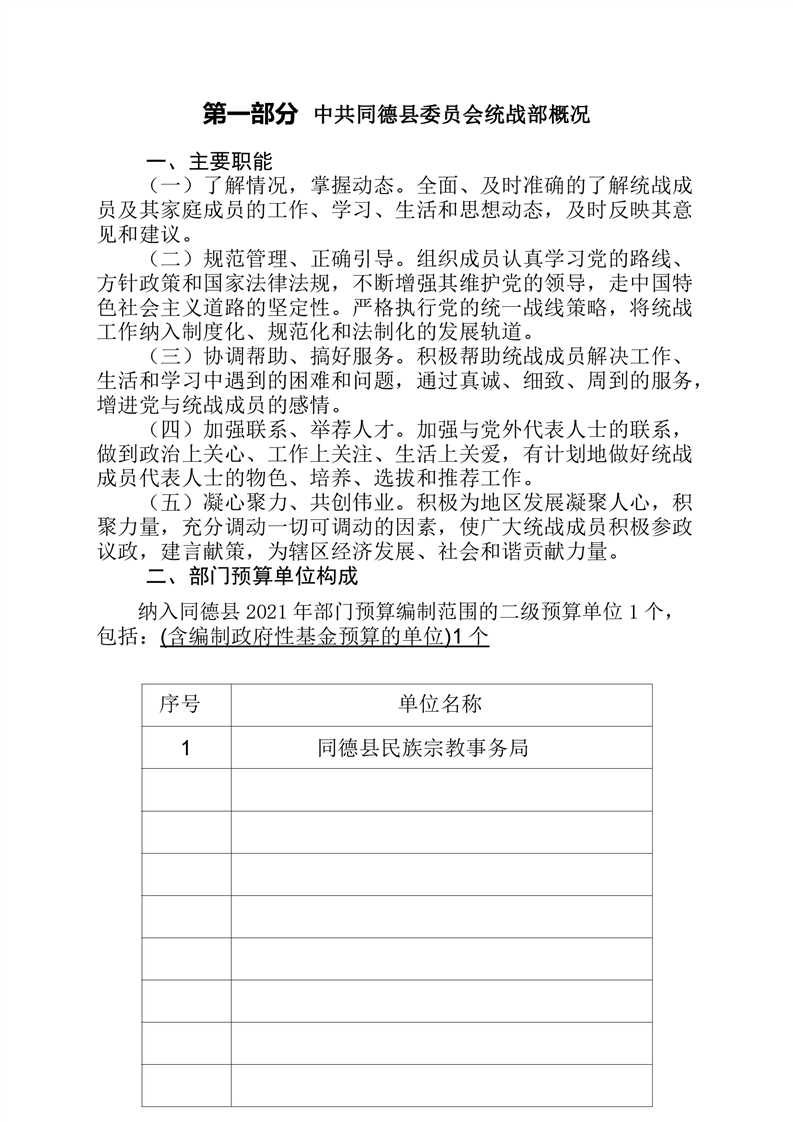 第一部分 中共同德县委员会统战部概况

一、主要职能

（一）了解情况，掌握动态。全面、及时准确的了解统战成员及其家庭成员的工作、学习、生活和思想动态，及时反映其意见和建议。

（二）规范管理、正确引导。组织成员认真学习党的路线、方针政策和国家法律法规，不断增强其维护党的领导，走中国特色社会主义道路的坚定性。严格执行党的统一战线策略，将统战工作纳入制度化、规范化和法制化的发展轨道。

（三）协调帮助、搞好服务。积极帮助统战成员解决工作、生活和学习中遇到的困难和问题，通过真诚、细致、周到的服务，增进党与统战成员的感情。

（四）加强联系、举荐人才。加强与党外代表人士的联系，做到政治上关心、工作上关注、生活上关爱，有计划地做好统战成员代表人士的物色、培养、选拔和推荐工作。

（五）凝心聚力、共创伟业。积极为地区发展凝聚人心，积聚力量，充分调动一切可调动的因素，使广大统战成员积极参政议政，建言献策，为辖区经济发展、社会和谐贡献力量。

二、部门预算单位构成

纳入同德县 2021 年部门预算编制范围的二级预算单位 1 个，包括：(含编制政府性基金预算的单位)1 个

| 序号 | 单位名称 |
|---|---|
| 1 | 同德县民族宗教事务局 |
|  |  |
|  |  |
|  |  |
|  |  |
|  |  |
|  |  |
|  |  |
|  |  |